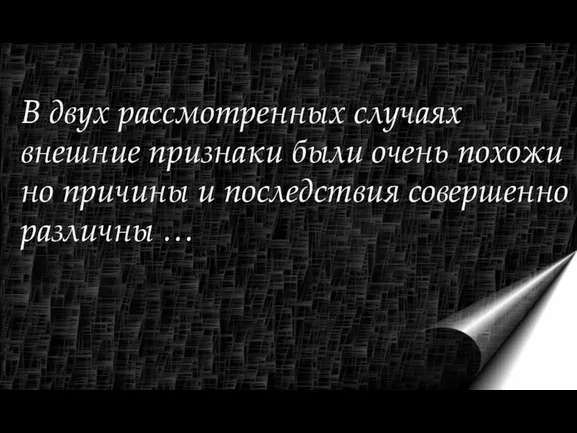 В двух рассмотренных случаях внешние признаки были очень похожи но причины и последствия совершенно различны …